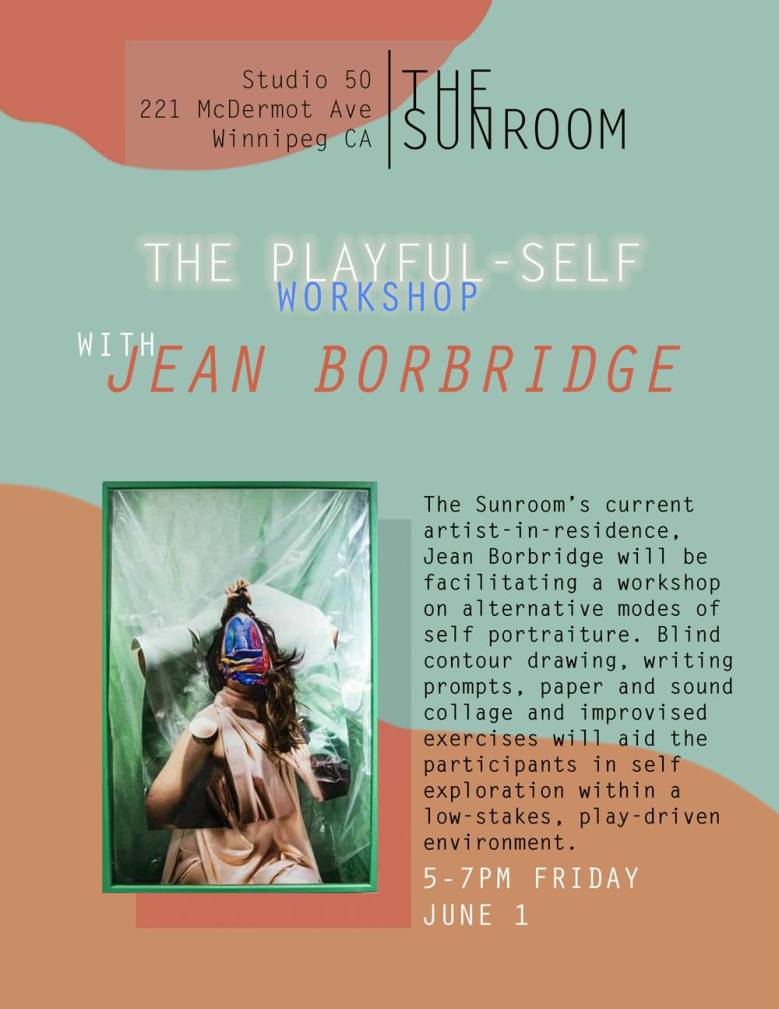 Studio 50
221 McDermot Ave
Winnipeg CA

THE
SUNROOM

THE PLAYFUL-SELF
WORKSHOP

WITH
JEAN BORBRIDGE

The Sunroom's current artist-in-residence, Jean Borbridge will be facilitating a workshop on alternative modes of self portraiture. Blind contour drawing, writing prompts, paper and sound collage and improvised exercises will aid the participants in self exploration within a low-stakes, play-driven environment.

5-7PM FRIDAY
JUNE 1